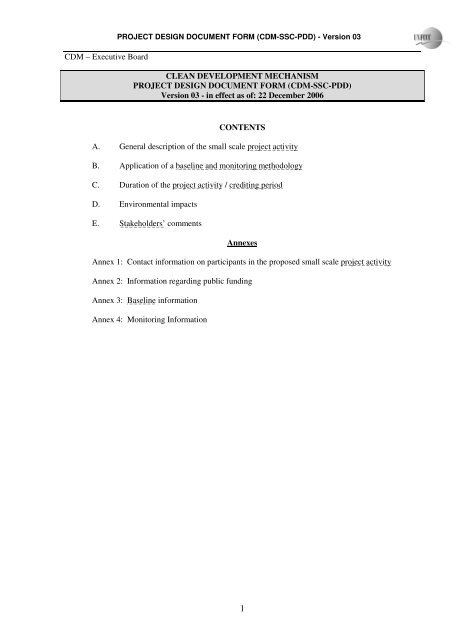 PROJECT DESIGN DOCUMENT FORM (CDM-SSC-PDD) - Version 03

UNFCCC

CDM – Executive Board

CLEAN DEVELOPMENT MECHANISM
PROJECT DESIGN DOCUMENT FORM (CDM-SSC-PDD)
Version 03 - in effect as of: 22 December 2006

CONTENTS

A. General description of the small scale project activity

B. Application of a baseline and monitoring methodology

C. Duration of the project activity / crediting period

D. Environmental impacts

E. Stakeholders' comments

Annexes

Annex 1: Contact information on participants in the proposed small scale project activity

Annex 2: Information regarding public funding

Annex 3: Baseline information

Annex 4: Monitoring Information

1